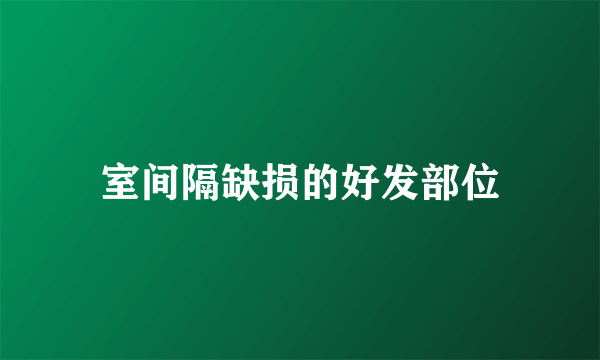 室间隔缺损的好发部位